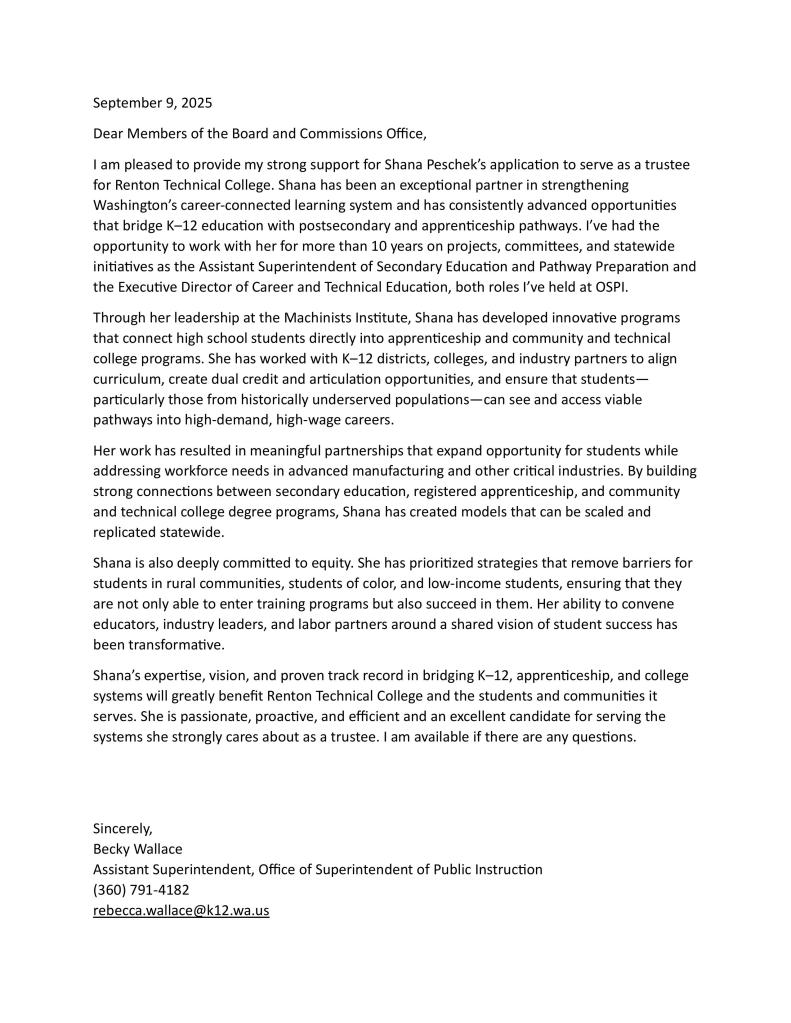 September 9, 2025

Dear Members of the Board and Commissions Office,

I am pleased to provide my strong support for Shana Peschek's application to serve as a trustee for Renton Technical College. Shana has been an exceptional partner in strengthening Washington's career-connected learning system and has consistently advanced opportunities that bridge K–12 education with postsecondary and apprenticeship pathways. I've had the opportunity to work with her for more than 10 years on projects, committees, and statewide initiatives as the Assistant Superintendent of Secondary Education and Pathway Preparation and the Executive Director of Career and Technical Education, both roles I've held at OSPI.

Through her leadership at the Machinists Institute, Shana has developed innovative programs that connect high school students directly into apprenticeship and community and technical college programs. She has worked with K–12 districts, colleges, and industry partners to align curriculum, create dual credit and articulation opportunities, and ensure that students—particularly those from historically underserved populations—can see and access viable pathways into high-demand, high-wage careers.

Her work has resulted in meaningful partnerships that expand opportunity for students while addressing workforce needs in advanced manufacturing and other critical industries. By building strong connections between secondary education, registered apprenticeship, and community and technical college degree programs, Shana has created models that can be scaled and replicated statewide.

Shana is also deeply committed to equity. She has prioritized strategies that remove barriers for students in rural communities, students of color, and low-income students, ensuring that they are not only able to enter training programs but also succeed in them. Her ability to convene educators, industry leaders, and labor partners around a shared vision of student success has been transformative.

Shana's expertise, vision, and proven track record in bridging K–12, apprenticeship, and college systems will greatly benefit Renton Technical College and the students and communities it serves. She is passionate, proactive, and efficient and an excellent candidate for serving the systems she strongly cares about as a trustee. I am available if there are any questions.

Sincerely,
Becky Wallace
Assistant Superintendent, Office of Superintendent of Public Instruction
(360) 791-4182
rebecca.wallace@k12.wa.us